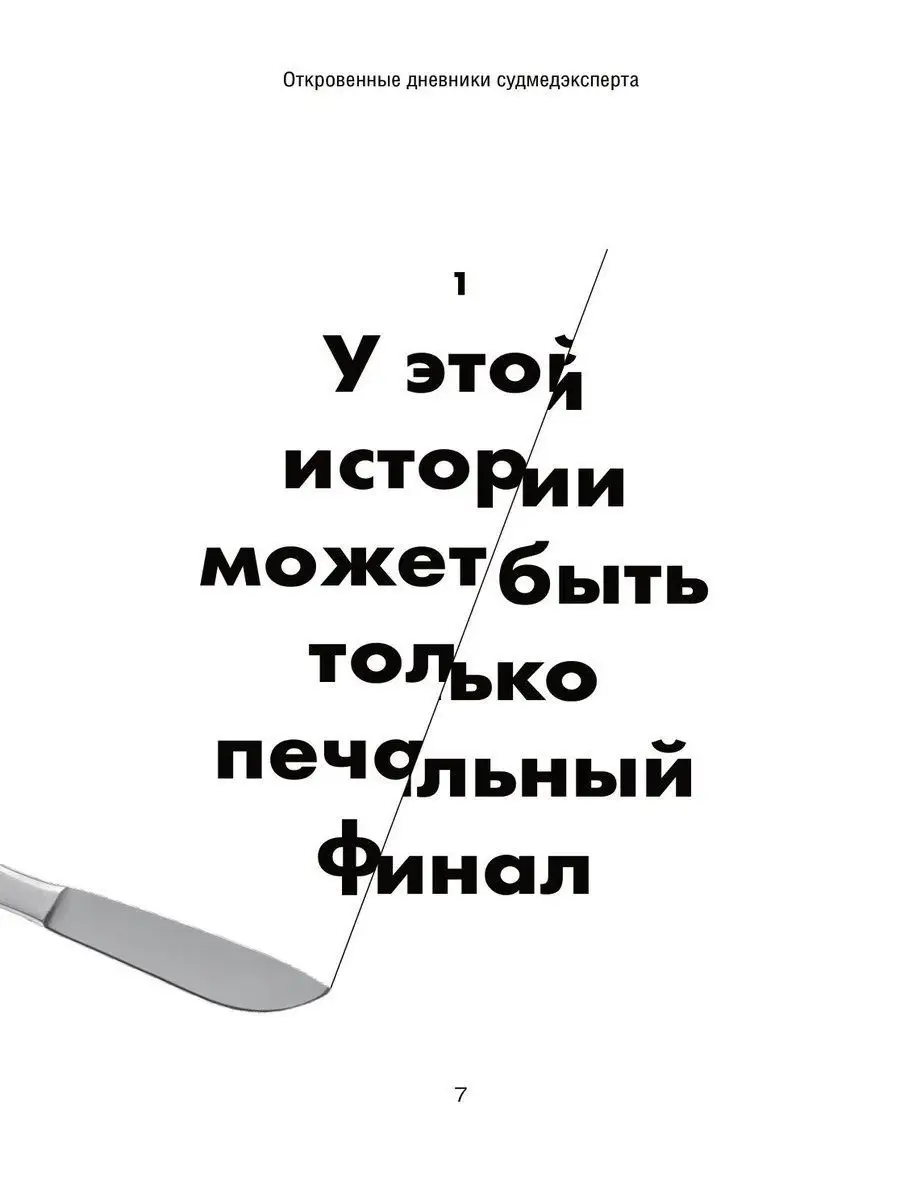 Откровенные дневники судмедэксперта

1

У этой истории может быть только печальный финал

7